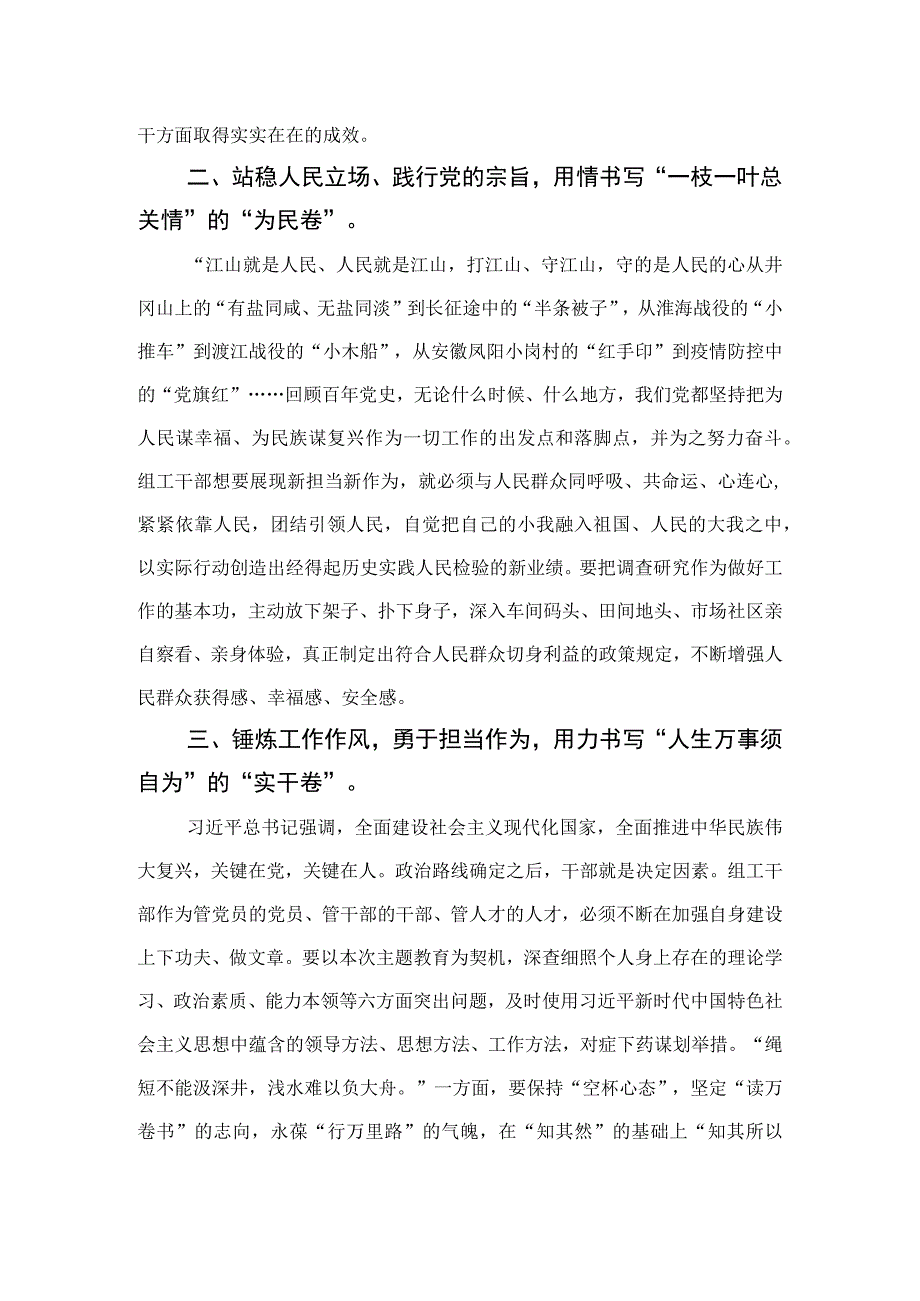 干方面取得实实在在的成效。

二、站稳人民立场、践行党的宗旨，用情书写“一枝一叶总关情”的“为民卷”。

“江山就是人民、人民就是江山，打江山、守江山，守的是人民的心从井冈山上的“有盐同咸、无盐同淡”到长征途中的“半条被子”，从淮海战役的“小推车”到渡江战役的“小木船”，从安徽凤阳小岗村的“红手印”到疫情防控中的“党旗红”……回顾百年党史，无论什么时候、什么地方，我们党都坚持把为人民谋幸福、为民族谋复兴作为一切工作的出发点和落脚点，并为之努力奋斗。组工干部想要展现新担当新作为，就必须与人民群众同呼吸、共命运、心连心，紧紧依靠人民，团结引领人民，自觉把自己的小我融入祖国、人民的大我之中，以实际行动创造出经得起历史实践人民检验的新业绩。要把调查研究作为做好工作的基本功，主动放下架子、扑下身子，深入车间码头、田间地头、市场社区亲自察看、亲身体验，真正制定出符合人民群众切身利益的政策规定，不断增强人民群众获得感、幸福感、安全感。

三、锤炼工作作风，勇于担当作为，用力书写“人生万事须自为”的“实干卷”。

习近平总书记强调，全面建设社会主义现代化国家，全面推进中华民族伟大复兴，关键在党，关键在人。政治路线确定之后，干部就是决定因素。组工干部作为管党员的党员、管干部的干部、管人才的人才，必须不断在加强自身建设上下功夫、做文章。要以本次主题教育为契机，深查细照个人身上存在的理论学习、政治素质、能力本领等六方面突出问题，及时使用习近平新时代中国特色社会主义思想中蕴含的领导方法、思想方法、工作方法，对症下药谋划举措。“绳短不能汲深井，浅水难以负大舟。”一方面，要保持“空杯心态”，坚定“读万卷书”的志向，永葆“行万里路”的气魄，在“知其然”的基础上“知其所以